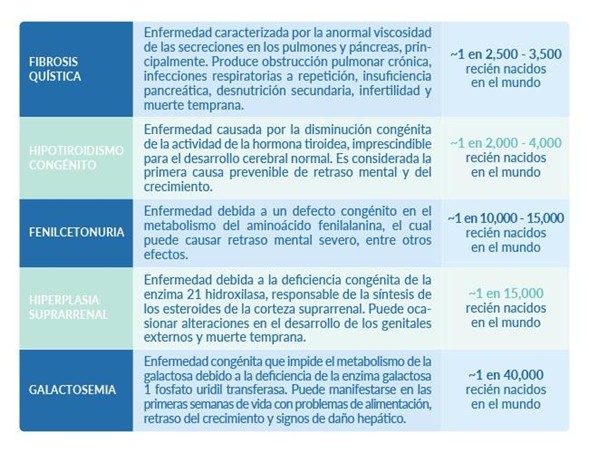 | | | |
|---|---|---|
| FIBROSIS QUÍSTICA | Enfermedad caracterizada por la anormal viscosidad de las secreciones en los pulmones y páncreas, principalmente. Produce obstrucción pulmonar crónica, infecciones respiratorias a repetición, insuficiencia pancreática, desnutrición secundaria, infertilidad y muerte temprana. | ~1 en 2,500 - 3,500 recién nacidos en el mundo |
| HIPOTIROIDISMO CONGÉNITO | Enfermedad causada por la disminución congénita de la actividad de la hormona tiroidea, imprescindible para el desarrollo cerebral normal. Es considerada la primera causa prevenible de retraso mental y del crecimiento. | ~1 en 2,000 - 4,000 recién nacidos en el mundo |
| FENILCETONURIA | Enfermedad debida a un defecto congénito en el metabolismo del aminoácido fenilalanina, el cual puede causar retraso mental severo, entre otros efectos. | ~1 en 10,000 - 15,000 recién nacidos en el mundo |
| HIPERPLASIA SUPRARRENAL | Enfermedad debida a la deficiencia congénita de la enzima 21 hidroxilasa, responsable de la síntesis de los esteroides de la corteza suprarrenal. Puede ocasionar alteraciones en el desarrollo de los genitales externos y muerte temprana. | ~1 en 15,000 recién nacidos en el mundo |
| GALACTOSEMIA | Enfermedad congénita que impide el metabolismo de la galactosa debido a la deficiencia de la enzima galactosa 1 fosfato uridil transferasa. Puede manifestarse en las primeras semanas de vida con problemas de alimentación, retraso del crecimiento y signos de daño hepático. | ~1 en 40,000 recién nacidos en el mundo |